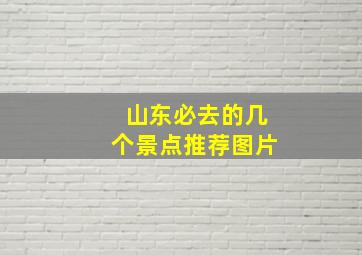 山东必去的几个景点推荐图片